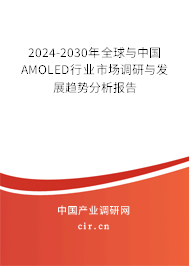 2024-2030年全球与中国AMOLED行业市场调研与发展趋势分析报告

中国产业调研网

cir.cn